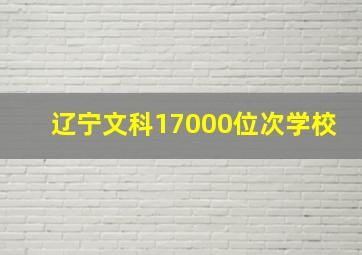 辽宁文科17000位次学校